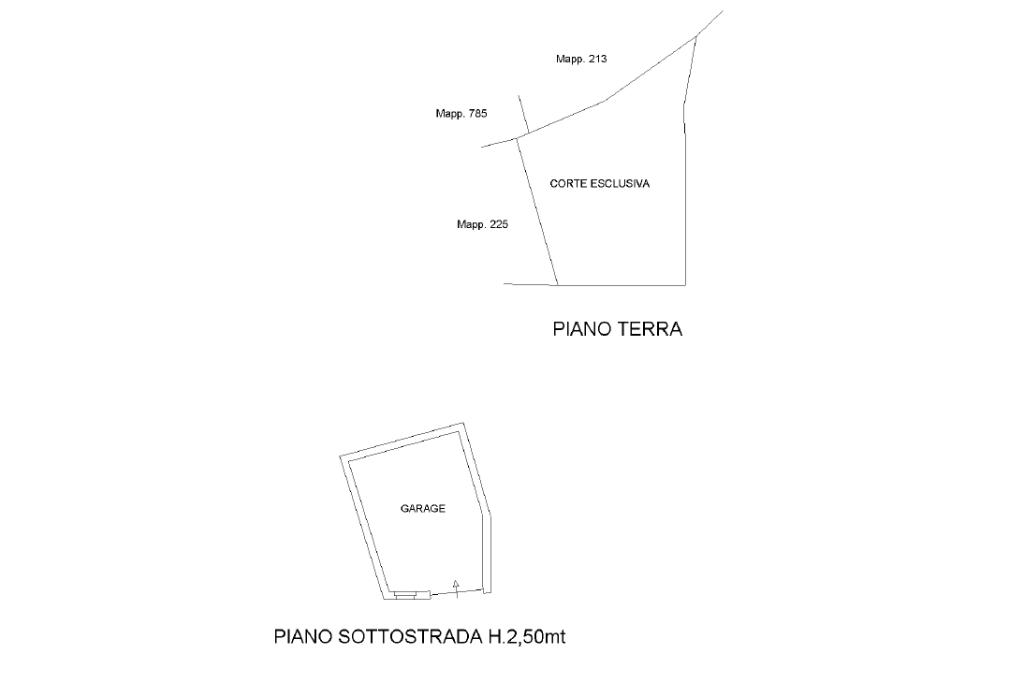 Mapp. 213

Mapp. 785

CORTE ESCLUSIVA

Mapp. 225

PIANO TERRA

GARAGE

PIANO SOTTOSTRADA H.2,50mt